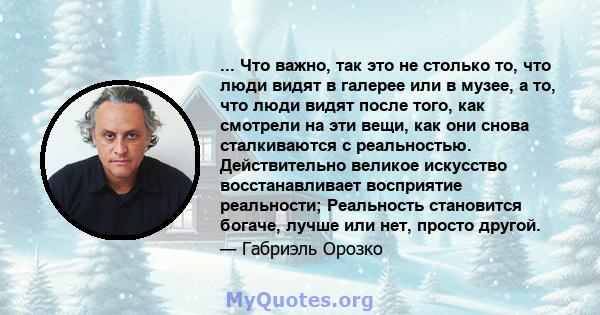 ... Что важно, так это не столько то, что люди видят в галерее или в музее, а то, что люди видят после того, как смотрели на эти вещи, как они снова сталкиваются с реальностью. Действительно великое искусство восстанавливает восприятие реальности; Реальность становится богаче, лучше или нет, просто другой.

— Габриэль Орозко

MyQuotes.org